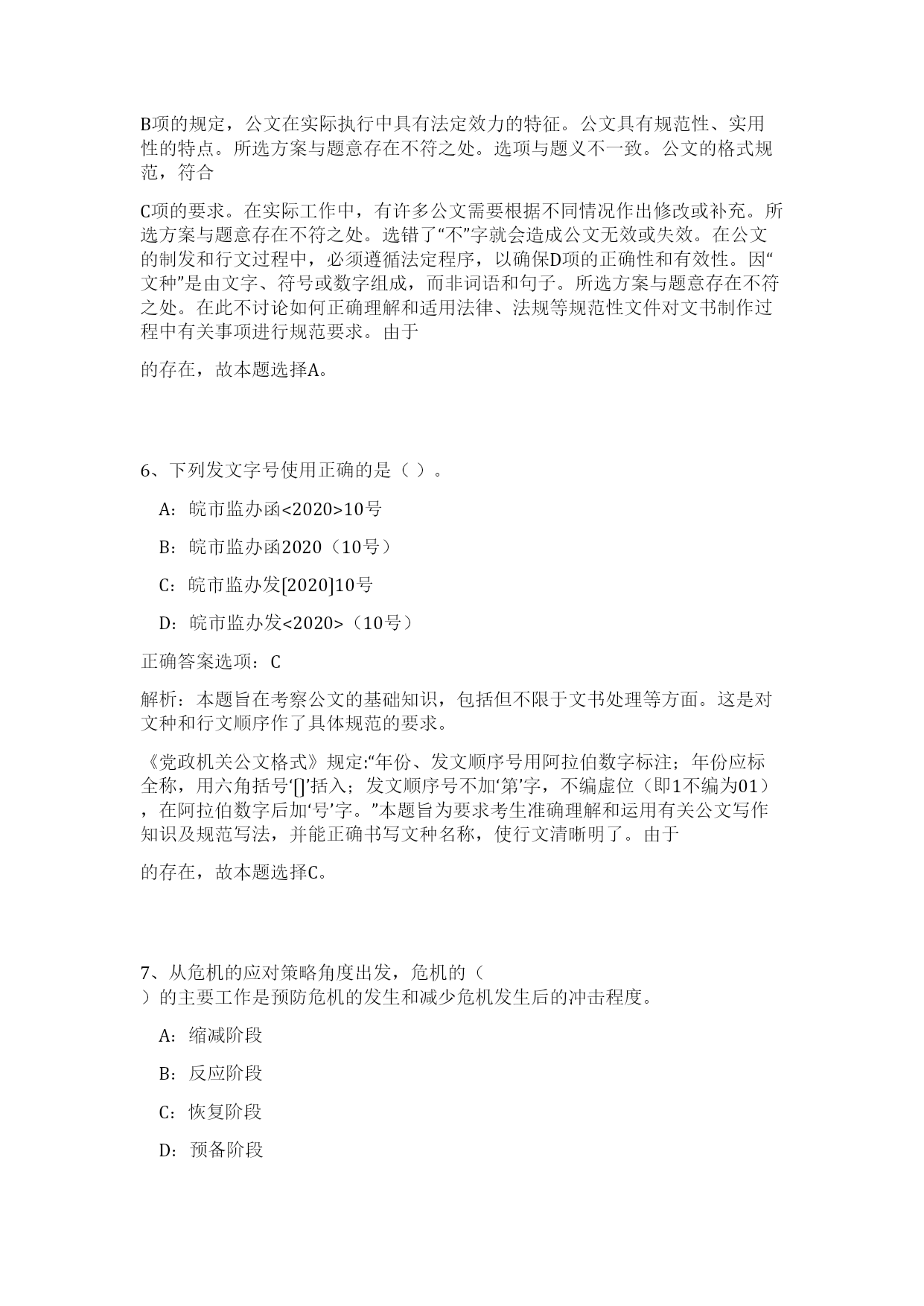 B项的规定，公文在实际执行中具有法定效力的特征。公文具有规范性、实用性的特点。所选方案与题意存在不符之处。选项与题义不一致。公文的格式规范，符合

C项的要求。在实际工作中，有许多公文需要根据不同情况作出修改或补充。所选方案与题意存在不符之处。选错了“不”字就会造成公文无效或失效。在公文的制发和行文过程中，必须遵循法定程序，以确保D项的正确性和有效性。因“文种”是由文字、符号或数字组成，而非词语和句子。所选方案与题意存在不符之处。在此不讨论如何正确理解和适用法律、法规等规范性文件对文书制作过程中有关事项进行规范要求。由于

的存在，故本题选择A。

6、下列发文字号使用正确的是（ ）。

A：皖市监办函<2020>10号

B：皖市监办函2020（10号）

C：皖市监办发[2020]10号

D：皖市监办发<2020>（10号）

正确答案选项：C

解析：本题旨在考察公文的基础知识，包括但不限于文书处理等方面。这是对文种和行文顺序作了具体规范的要求。

《党政机关公文格式》规定:“年份、发文顺序号用阿拉伯数字标注；年份应标全称，用六角括号‘[]’括入；发文顺序号不加‘第’字，不编虚位（即1不编为01），在阿拉伯数字后加‘号’字。”本题旨为要求考生准确理解和运用有关公文写作知识及规范写法，并能正确书写文种名称，使行文清晰明了。由于

的存在，故本题选择C。

7、从危机的应对策略角度出发，危机的（ ）的主要工作是预防危机的发生和减少危机发生后的冲击程度。

A：缩减阶段

B：反应阶段

C：恢复阶段

D：预备阶段